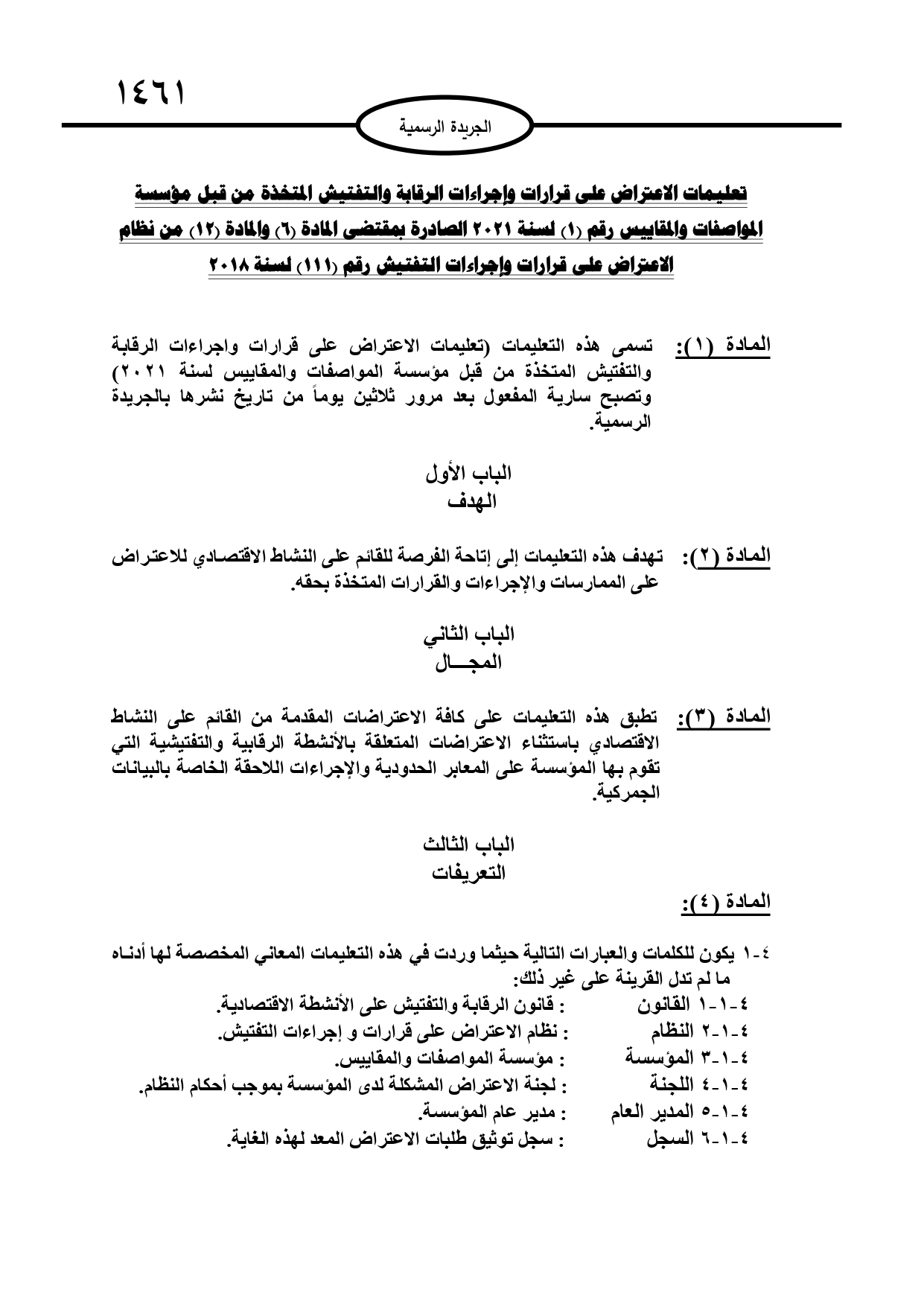 ١٤٦١

الجريدة الرسمية

تعليمات الاعتراض على قرارات وإجراءات الرقابة والتفتيش المتخذة من قبل مؤسسة المواصفات والمقاييس رقم (١) لسنة ٢٠٢١ الصادرة بمقتضى المادة (٦) والمادة (١٢) من نظام الاعتراض على قرارات وإجراءات التفتيش رقم (١١١) لسنة ٢٠١٨

المادة (١): تسمى هذه التعليمات (تعليمات الاعتراض على قرارات واجراءات الرقابة والتفتيش المتخذة من قبل مؤسسة المواصفات والمقاييس لسنة ٢٠٢١) وتصبح سارية المفعول بعد مرور ثلاثين يوماً من تاريخ نشرها بالجريدة الرسمية.

الباب الأول
الهدف

المادة (٢): تهدف هذه التعليمات إلى إتاحة الفرصة للقائم على النشاط الاقتصادي للاعتراض على الممارسات والإجراءات والقرارات المتخذة بحقه.

الباب الثاني
المجـــال

المادة (٣): تطبق هذه التعليمات على كافة الاعتراضات المقدمة من القائم على النشاط الاقتصادي باستثناء الاعتراضات المتعلقة بالأنشطة الرقابية والتفتيشية التي تقوم بها المؤسسة على المعابر الحدودية والإجراءات اللاحقة الخاصة بالبيانات الجمركية.

الباب الثالث
التعريفات

المادة (٤):

٤-١ يكون للكلمات والعبارات التالية حيثما وردت في هذه التعليمات المعاني المخصصة لها أدناه ما لم تدل القرينة على غير ذلك:
٤-١-١ القانون : قانون الرقابة والتفتيش على الأنشطة الاقتصادية.
٤-١-٢ النظام : نظام الاعتراض على قرارات و إجراءات التفتيش.
٤-١-٣ المؤسسة : مؤسسة المواصفات والمقاييس.
٤-١-٤ اللجنة : لجنة الاعتراض المشكلة لدى المؤسسة بموجب أحكام النظام.
٤-١-٥ المدير العام : مدير عام المؤسسة.
٤-١-٦ السجل : سجل توثيق طلبات الاعتراض المعد لهذه الغاية.